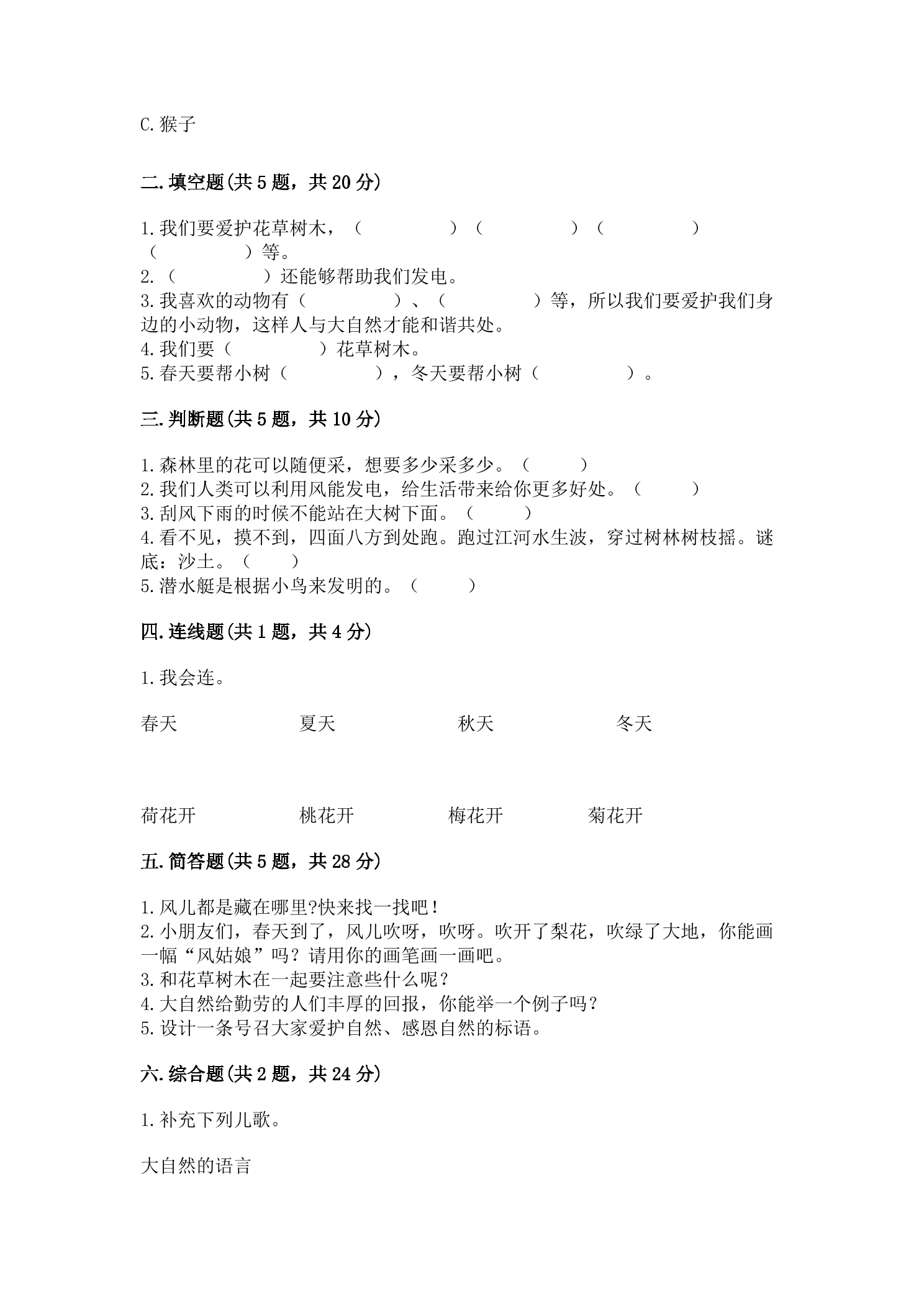 C.猴子

二.填空题(共5题，共20分)

1.我们要爱护花草树木，（　　　　）（　　　　）（　　　　）（　　　　）等。
2.（　　　　）还能够帮助我们发电。
3.我喜欢的动物有（　　　　）、（　　　　）等，所以我们要爱护我们身边的小动物，这样人与大自然才能和谐共处。
4.我们要（　　　　）花草树木。
5.春天要帮小树（　　　　），冬天要帮小树（　　　　）。

三.判断题(共5题，共10分)

1.森林里的花可以随便采，想要多少采多少。（　　）
2.我们人类可以利用风能发电，给生活带来给你更多好处。（　　）
3.刮风下雨的时候不能站在大树下面。（　　）
4.看不见，摸不到，四面八方到处跑。跑过江河水生波，穿过树林树枝摇。谜底：沙土。（　　）
5.潜水艇是根据小鸟来发明的。（　　）

四.连线题(共1题，共4分)

1.我会连。

春天 夏天 秋天 冬天

荷花开 桃花开 梅花开 菊花开

五.简答题(共5题，共28分)

1.风儿都是藏在哪里?快来找一找吧!
2.小朋友们，春天到了，风儿吹呀，吹呀。吹开了梨花，吹绿了大地，你能画一幅“风姑娘”吗？请用你的画笔画一画吧。
3.和花草树木在一起要注意些什么呢？
4.大自然给勤劳的人们丰厚的回报，你能举一个例子吗？
5.设计一条号召大家爱护自然、感恩自然的标语。

六.综合题(共2题，共24分)

1.补充下列儿歌。

大自然的语言